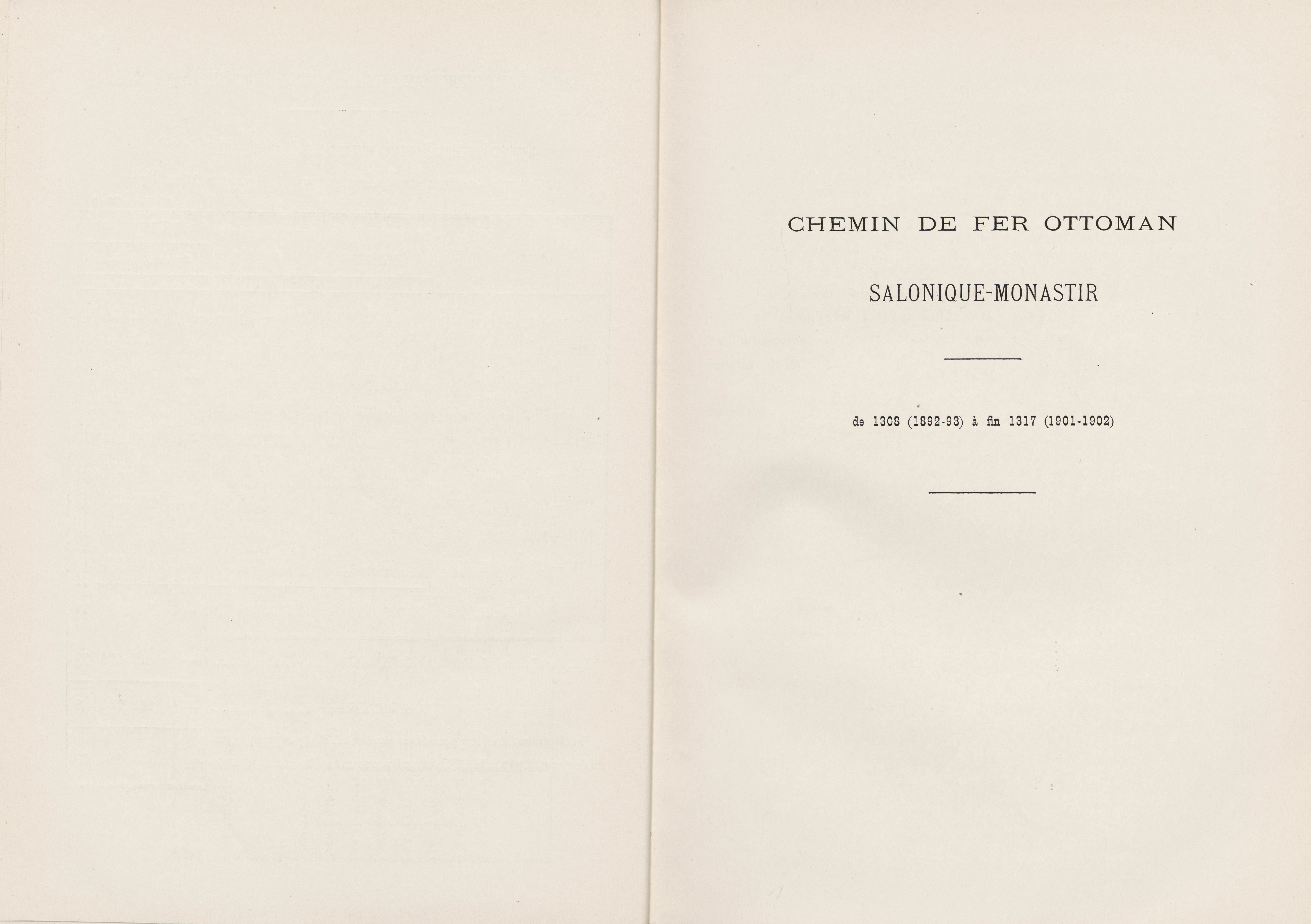 CHEMIN DE FER OTTOMAN

SALONIQUE-MONASTIR

de 1308 (1892-93) à fin 1317 (1901-1902)